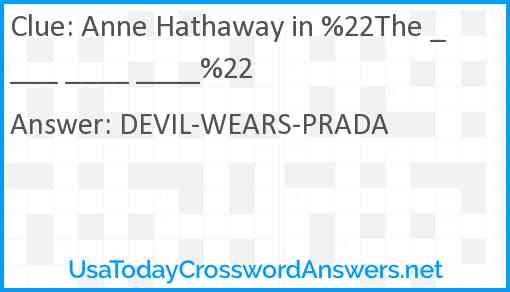 Clue: Anne Hathaway in %22The _ ___ _____ _____%22

Answer: DEVIL-WEARS-PRADA

UsaTodayCrosswordAnswers.net